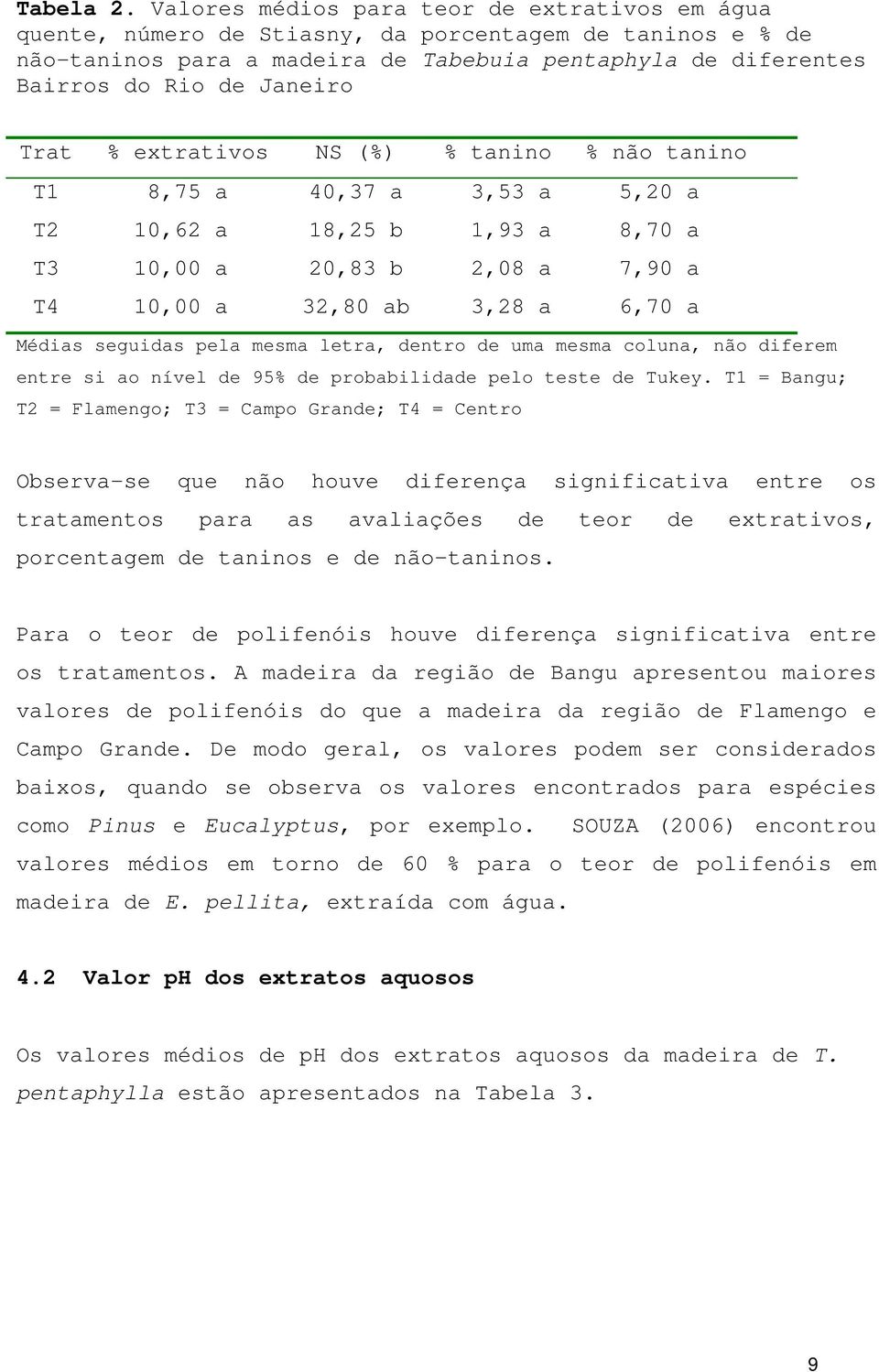 Tabela 2. Valores médios para teor de extrativos em água quente, número de Stiasny, da porcentagem de taninos e % de não-taninos para a madeira de Tabebuia pentaphyla de diferentes Bairros do Rio de Janeiro

| Trat | % extrativos | NS (%) | % tanino | % não tanino |
|---|---|---|---|---|
| T1 | 8,75 a | 40,37 a | 3,53 a | 5,20 a |
| T2 | 10,62 a | 18,25 b | 1,93 a | 8,70 a |
| T3 | 10,00 a | 20,83 b | 2,08 a | 7,90 a |
| T4 | 10,00 a | 32,80 ab | 3,28 a | 6,70 a |

Médias seguidas pela mesma letra, dentro de uma mesma coluna, não diferem entre si ao nível de 95% de probabilidade pelo teste de Tukey. T1 = Bangu; T2 = Flamengo; T3 = Campo Grande; T4 = Centro

Observa-se que não houve diferença significativa entre os tratamentos para as avaliações de teor de extrativos, porcentagem de taninos e de não-taninos.

Para o teor de polifenóis houve diferença significativa entre os tratamentos. A madeira da região de Bangu apresentou maiores valores de polifenóis do que a madeira da região de Flamengo e Campo Grande. De modo geral, os valores podem ser considerados baixos, quando se observa os valores encontrados para espécies como Pinus e Eucalyptus, por exemplo. SOUZA (2006) encontrou valores médios em torno de 60 % para o teor de polifenóis em madeira de E. pellita, extraída com água.

4.2 Valor pH dos extratos aquosos

Os valores médios de pH dos extratos aquosos da madeira de T. pentaphylla estão apresentados na Tabela 3.

9